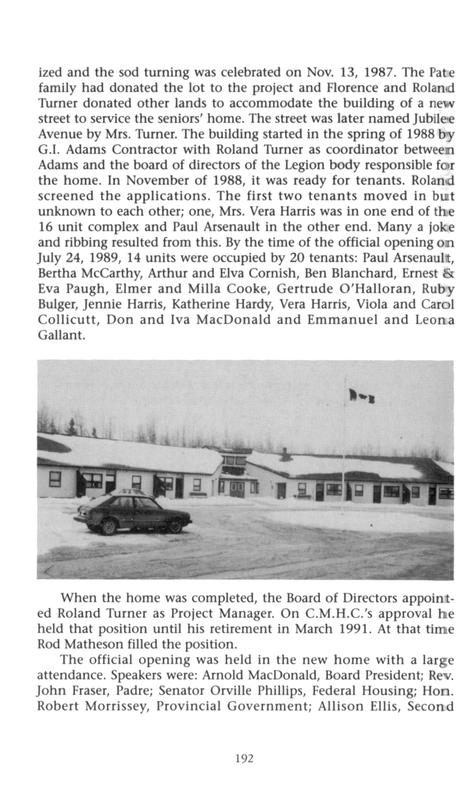 ized and the sod turning was celebrated on Nov. 13, 1987. The Pate family had donated the lot to the project and Florence and Roland Turner donated other lands to accommodate the building of a new street to service the seniors' home. The street was later named Jubilee Avenue by Mrs. Turner. The building started in the spring of 1988 by G.I. Adams Contractor with Roland Turner as coordinator between Adams and the board of directors of the Legion body responsible for the home. In November of 1988, it was ready for tenants. Roland screened the applications. The first two tenants moved in but unknown to each other; one, Mrs. Vera Harris was in one end of the 16 unit complex and Paul Arsenault in the other end. Many a joke and ribbing resulted from this. By the time of the official opening on July 24, 1989, 14 units were occupied by 20 tenants: Paul Arsenault, Bertha McCarthy, Arthur and Elva Cornish, Ben Blanchard, Ernest & Eva Paugh, Elmer and Milla Cooke, Gertrude O'Halloran, Ruby Bulger, Jennie Harris, Katherine Hardy, Vera Harris, Viola and Carol Collicutt, Don and Iva MacDonald and Emmanuel and Leona Gallant.

When the home was completed, the Board of Directors appointed Roland Turner as Project Manager. On C.M.H.C.'s approval he held that position until his retirement in March 1991. At that time Rod Matheson filled the position.

The official opening was held in the new home with a large attendance. Speakers were: Arnold MacDonald, Board President; Rev. John Fraser, Padre; Senator Orville Phillips, Federal Housing; Hon. Robert Morrissey, Provincial Government; Allison Ellis, Second

192